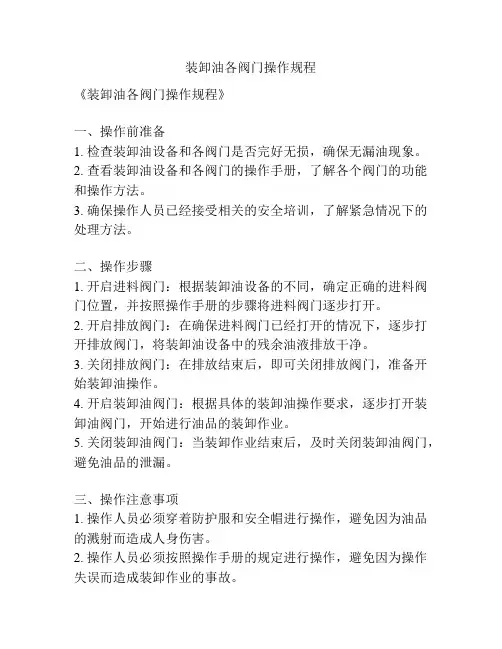 装卸油各阀门操作规程

《装卸油各阀门操作规程》

一、操作前准备
1. 检查装卸油设备和各阀门是否完好无损，确保无漏油现象。
2. 查看装卸油设备和各阀门的操作手册，了解各个阀门的功能和操作方法。
3. 确保操作人员已经接受相关的安全培训，了解紧急情况下的处理方法。

二、操作步骤
1. 开启进料阀门：根据装卸油设备的不同，确定正确的进料阀门位置，并按照操作手册的步骤将进料阀门逐步打开。
2. 开启排放阀门：在确保进料阀门已经打开的情况下，逐步打开排放阀门，将装卸油设备中的残余油液排放干净。
3. 关闭排放阀门：在排放结束后，即可关闭排放阀门，准备开始装卸油操作。
4. 开启装卸油阀门：根据具体的装卸油操作要求，逐步打开装卸油阀门，开始进行油品的装卸作业。
5. 关闭装卸油阀门：当装卸作业结束后，及时关闭装卸油阀门，避免油品的泄漏。

三、操作注意事项
1. 操作人员必须穿着防护服和安全帽进行操作，避免因为油品的溅射而造成人身伤害。
2. 操作人员必须按照操作手册的规定进行操作，避免因为操作失误而造成装卸作业的事故。